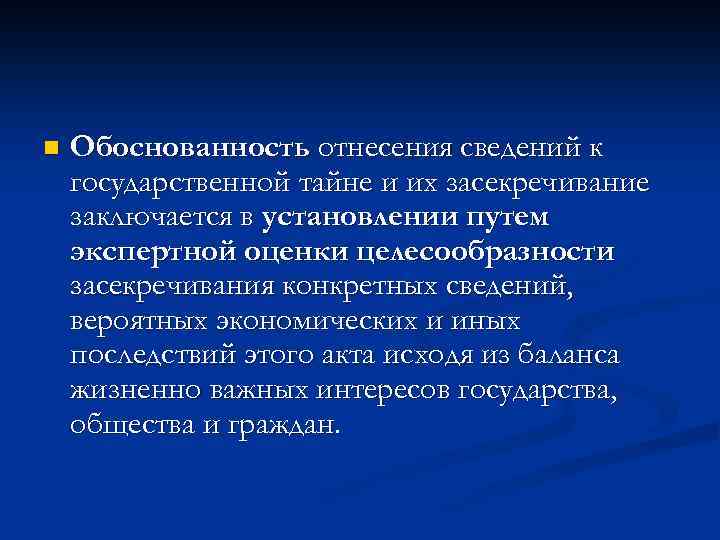 Обоснованность отнесения сведений к государственной тайне и их засекречивание заключается в установлении путем экспертной оценки целесообразности засекречивания конкретных сведений, вероятных экономических и иных последствий этого акта исходя из баланса жизненно важных интересов государства, общества и граждан.